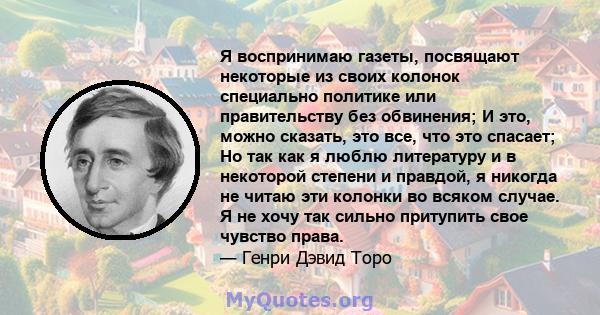 Я воспринимаю газеты, посвящают некоторые из своих колонок специально политике или правительству без обвинения; И это, можно сказать, это все, что это спасает; Но так как я люблю литературу и в некоторой степени и правдой, я никогда не читаю эти колонки во всяком случае. Я не хочу так сильно притупить свое чувство права.
— Генри Дэвид Торо

MyQuotes.org